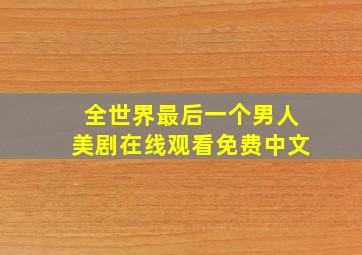 全世界最后一个男人
美剧在线观看免费中文